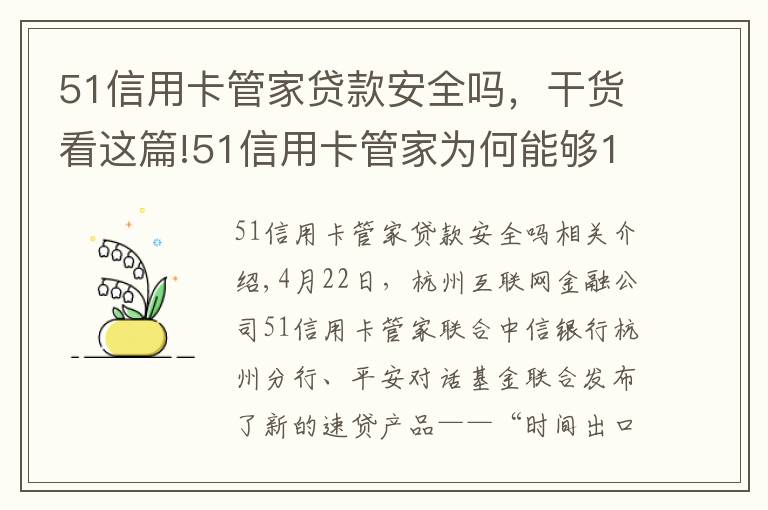 51信用卡管家贷款安全吗，干货看这篇!51信用卡管家为何能够1

51信用卡管家贷款安全吗相关介绍，4月22日，杭州互联网金融公司51信用卡管家联合中信银行杭州分行、平安对话基金联合发布了新的速贷产品——“时间出口